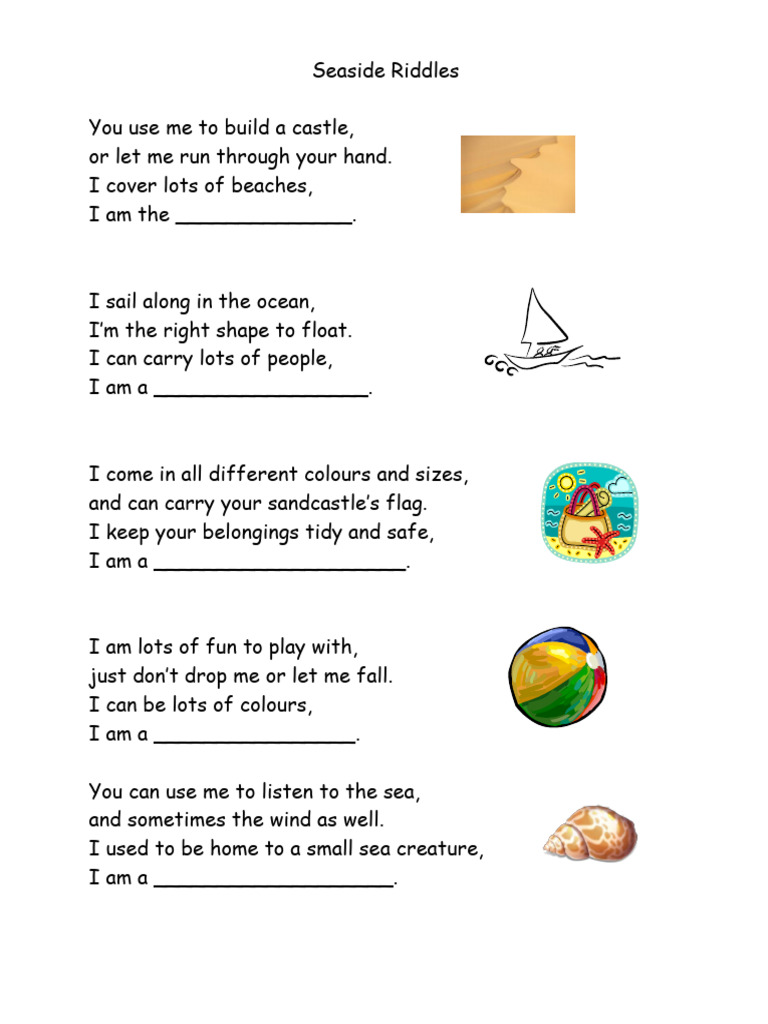 Seaside Riddles

You use me to build a castle,
or let me run through your hand.
I cover lots of beaches,
I am the ______________.

I sail along in the ocean,
I'm the right shape to float.
I can carry lots of people,
I am a _________________.

I come in all different colours and sizes,
and can carry your sandcastle's flag.
I keep your belongings tidy and safe,
I am a ____________________.

I am lots of fun to play with,
just don't drop me or let me fall.
I can be lots of colours,
I am a ________________.

You can use me to listen to the sea,
and sometimes the wind as well.
I used to be home to a small sea creature,
I am a ___________________.